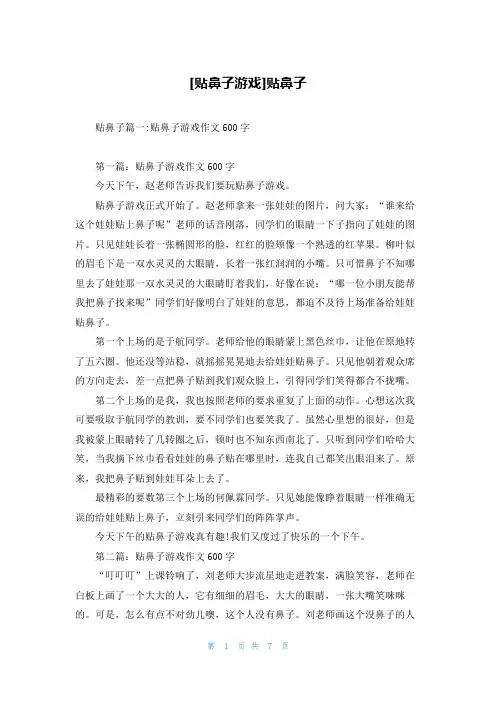 [贴鼻子游戏]贴鼻子

贴鼻子篇一:贴鼻子游戏作文600字

第一篇：贴鼻子游戏作文600字

今天下午，赵老师告诉我们要玩贴鼻子游戏。

贴鼻子游戏正式开始了。赵老师拿来一张娃娃的图片，问大家："谁来给这个娃娃贴上鼻子呢"老师的话音刚落，同学们的眼睛一下子指向了娃娃的图片。只见娃娃长着一张椭圆形的脸，红红的脸颊像一个熟透的红苹果。柳叶似的眉毛下是一双水灵灵的大眼睛，长着一张红润润的小嘴。只可惜鼻子不知哪里去了娃娃那一双水灵灵的大眼睛盯着我们，好像在说："哪一位小朋友能帮我把鼻子找来呢"同学们好像明白了娃娃的意思，都迫不及待上场准备给娃娃贴鼻子。

第一个上场的是于航同学。老师给他的眼睛蒙上黑色丝巾，让他在原地转了五六圈。他还没等站稳，就摇摇晃晃地去给娃娃贴鼻子。只见他朝着观众席的方向走去，差一点把鼻子贴到我们观众脸上，引得同学们笑得都合不拢嘴。

第二个上场的是我，我也按照老师的要求重复了上面的动作。心想这次我可要吸取于航同学的教训，要不同学们也要笑我了。虽然心里想的很好，但是我被蒙上眼睛转了几转圈之后，顿时也不知东西南北了。只听到同学们哈哈大笑，当我摘下丝巾看看娃娃的鼻子贴在哪里时，连我自己都笑出眼泪来了。原来，我把鼻子贴到娃娃耳朵上去了。

最精彩的要数第三个上场的何佩霖同学。只见她能像睁着眼睛一样准确无误的给娃娃贴上鼻子，立刻引来同学们的阵阵掌声。

今天下午的贴鼻子游戏真有趣!我们又度过了快乐的一个下午。

第二篇：贴鼻子游戏作文600字

"叮叮叮"上课铃响了，刘老师大步流星地走进教案，满脸笑容，老师在白板上画了一个大大的人，它有细细的眉毛，大大的眼睛，一张大嘴笑咪咪的。可是，怎么有点不对劲儿噢，这个人没有鼻子。刘老师画这个没鼻子的人

第 1 页 共 7 页